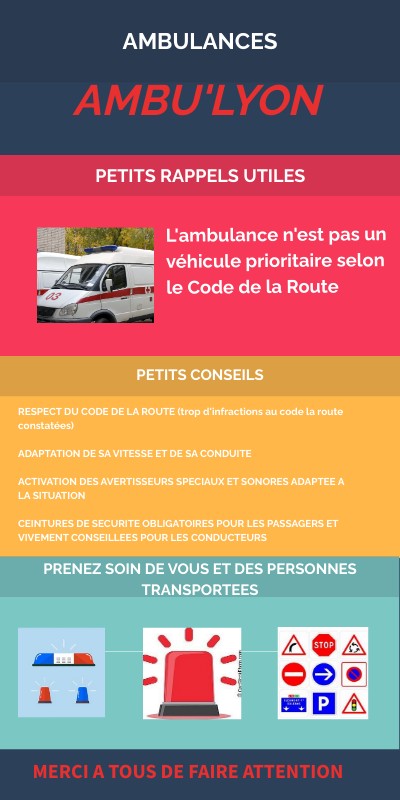 AMBULANCES

AMBU'LYON

PETITS RAPPELS UTILES

03

L'ambulance n'est pas un véhicule prioritaire selon le Code de la Route

PETITS CONSEILS

RESPECT DU CODE DE LA ROUTE (trop d'infractions au code la route constatées)

ADAPTATION DE SA VITESSE ET DE SA CONDUITE

ACTIVATION DES AVERTISSEURS SPECIAUX ET SONORES ADAPTEE A LA SITUATION

CEINTURES DE SECURITE OBLIGATOIRES POUR LES PASSAGERS ET VIVEMENT CONSEILLEES POUR LES CONDUCTEURS

PRENEZ SOIN DE VOUS ET DES PERSONNES TRANSPORTEES

STOP

P

MERCI A TOUS DE FAIRE ATTENTION